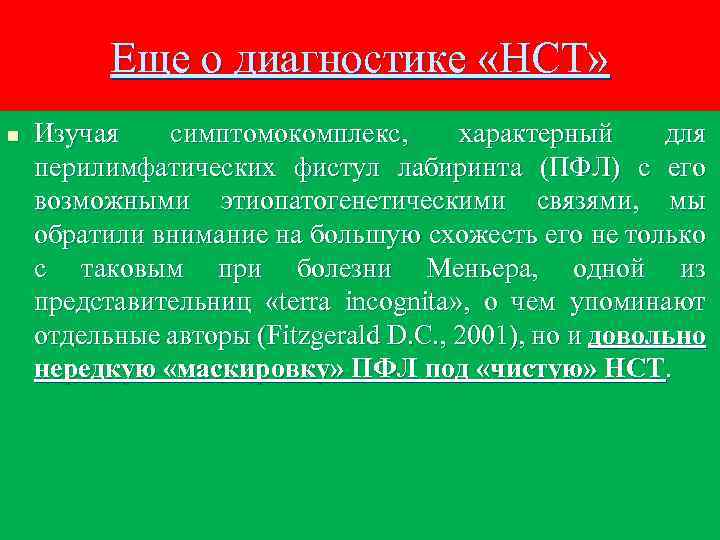 Еще о диагностике «НСТ»

Изучая симптомокомплекс, характерный для перилимфатических фистул лабиринта (ПФЛ) с его возможными этиопатогенетическими связями, мы обратили внимание на большую схожесть его не только с таковым при болезни Меньера, одной из представительниц «terra incognita», о чем упоминают отдельные авторы (Fitzgerald D.C., 2001), но и довольно нередкую «маскировку» ПФЛ под «чистую» НСТ.